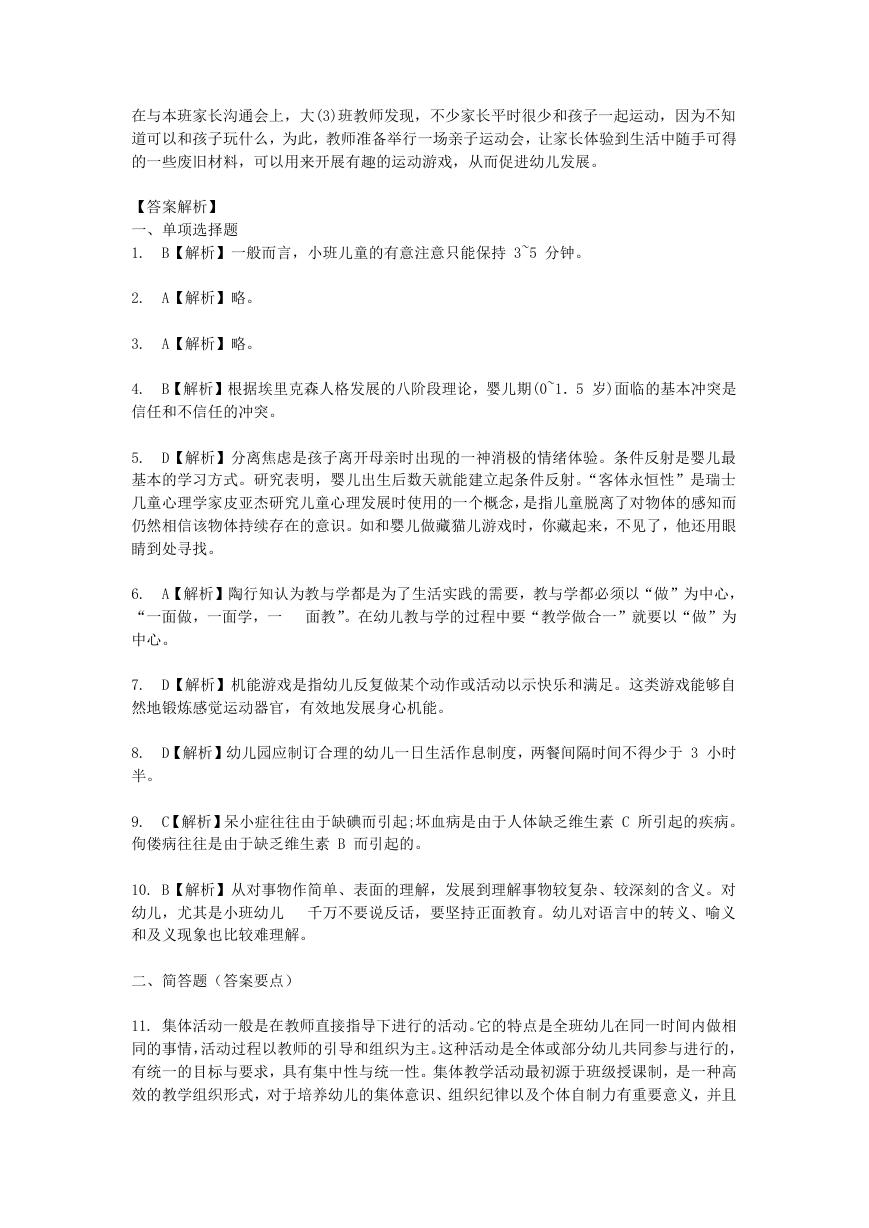 在与本班家长沟通会上，大(3)班教师发现，不少家长平时很少和孩子一起运动，因为不知道可以和孩子玩什么，为此，教师准备举行一场亲子运动会，让家长体验到生活中随手可得的一些废旧材料，可以用来开展有趣的运动游戏，从而促进幼儿发展。

【答案解析】
一、单项选择题
1. B【解析】一般而言，小班儿童的有意注意只能保持 3~5 分钟。

2. A【解析】略。

3. A【解析】略。

4. B【解析】根据埃里克森人格发展的八阶段理论，婴儿期(0~1. 5 岁)面临的基本冲突是信任和不信任的冲突。

5. D【解析】分离焦虑是孩子离开母亲时出现的一种消极的情绪体验。条件反射是婴儿最基本的学习方式。研究表明，婴儿出生后数天就能建立起条件反射。“客体永恒性”是瑞士儿童心理学家皮亚杰研究儿童心理发展时使用的一个概念，是指儿童脱离了对物体的感知而仍然相信该物体持续存在的意识。如和婴儿做藏猫儿游戏时，你藏起来，不见了，他还用眼睛到处寻找。

6. A【解析】陶行知认为教与学都是为了生活实践的需要，教与学都必须以“做”为中心，“一面做，一面学，一 面教”。在幼儿教与学的过程中要“教学做合一”就要以“做”为中心。

7. D【解析】机能游戏是指幼儿反复做某个动作或活动以示快乐和满足。这类游戏能够自然地锻炼感觉运动器官，有效地发展身心机能。

8. D【解析】幼儿园应制订合理的幼儿一日生活作息制度，两餐间隔时间不得少于 3 小时半。

9. C【解析】呆小症往往由于缺碘而引起;坏血病是由于人体缺乏维生素 C 所引起的疾病。佝偻病往往是由于缺乏维生素 B 而引起的。

10. B【解析】从对事物作简单、表面的理解，发展到理解事物较复杂、较深刻的含义。对幼儿，尤其是小班幼儿 千万不要说反话，要坚持正面教育。幼儿对语言中的转义、喻义和及义现象也比较难理解。

二、简答题（答案要点）

11. 集体活动一般是在教师直接指导下进行的活动。它的特点是全班幼儿在同一时间内做相同的事情，活动过程以教师的引导和组织为主。这种活动是全体或部分幼儿共同参与进行的，有统一的目标与要求，具有集中性与统一性。集体教学活动最初源于班级授课制，是一种高效的教学组织形式，对于培养幼儿的集体意识、组织纪律以及个体自制力有重要意义，并且